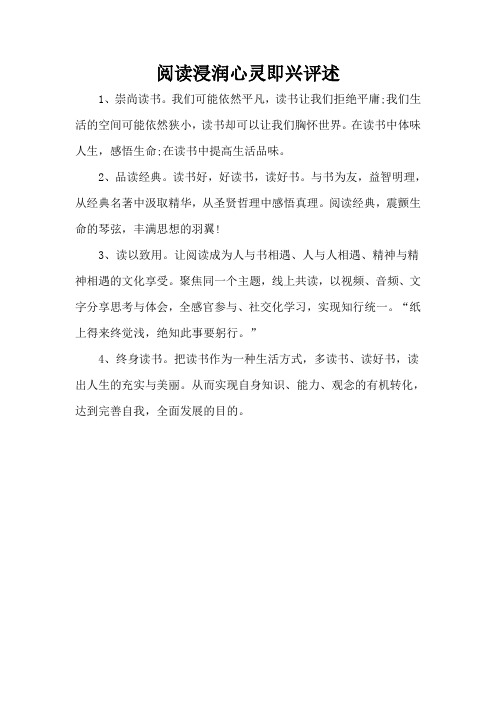 阅读浸润心灵即兴评述

1、崇尚读书。我们可能依然平凡，读书让我们拒绝平庸;我们生活的空间可能依然狭小，读书却可以让我们胸怀世界。在读书中体味人生，感悟生命;在读书中提高生活品味。

2、品读经典。读书好，好读书，读好书。与书为友，益智明理，从经典名著中汲取精华，从圣贤哲理中感悟真理。阅读经典，震颤生命的琴弦，丰满思想的羽翼!

3、读以致用。让阅读成为人与书相遇、人与人相遇、精神与精神相遇的文化享受。聚焦同一个主题，线上共读，以视频、音频、文字分享思考与体会，全感官参与、社交化学习，实现知行统一。“纸上得来终觉浅，绝知此事要躬行。”

4、终身读书。把读书作为一种生活方式，多读书、读好书，读出人生的充实与美丽。从而实现自身知识、能力、观念的有机转化，达到完善自我，全面发展的目的。